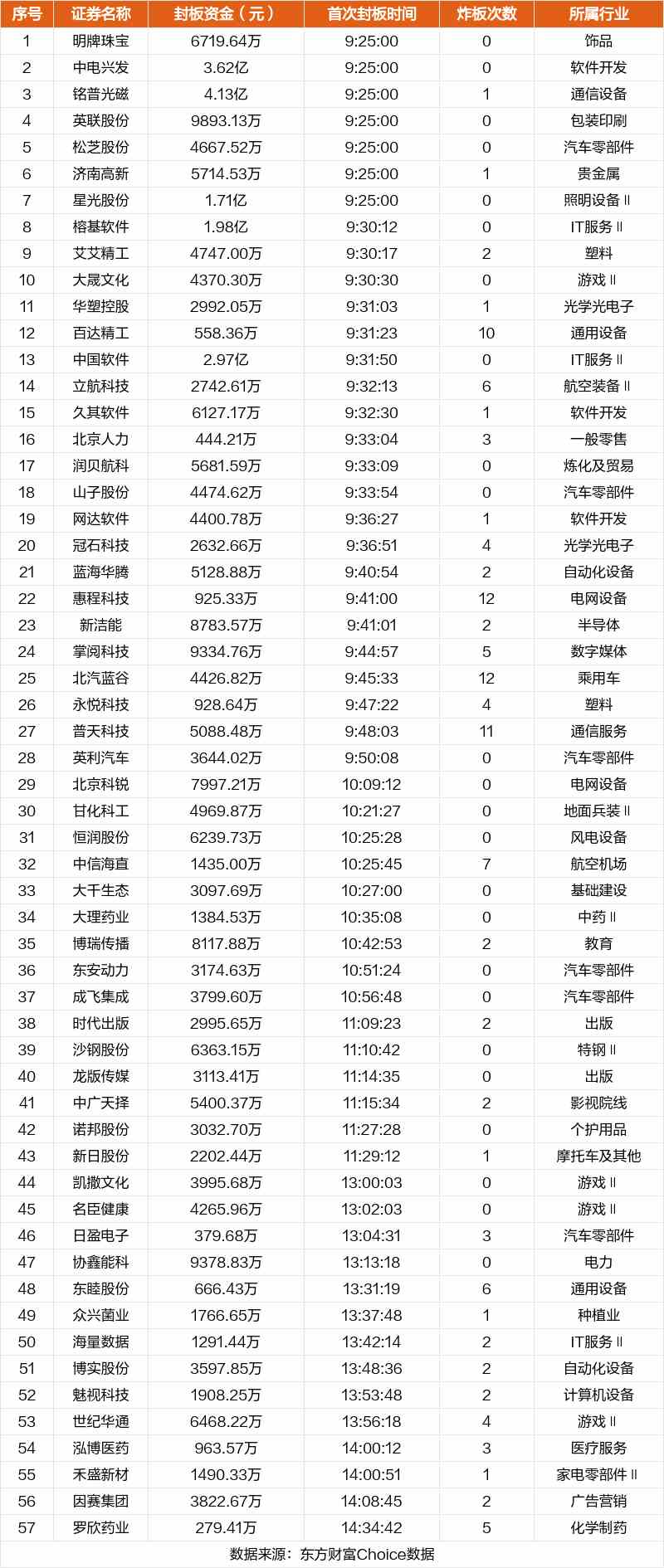 | 序号 | 证券名称 | 封板资金（元） | 首次封板时间 | 炸板次数 | 所属行业 |
|---|---|---|---|---|---|
| 1 | 明牌珠宝 | 6719.64万 | 9:25:00 | 0 | 饰品 |
| 2 | 中电兴发 | 3.62亿 | 9:25:00 | 0 | 软件开发 |
| 3 | 铭普光磁 | 4.13亿 | 9:25:00 | 1 | 通信设备 |
| 4 | 英联股份 | 9893.13万 | 9:25:00 | 0 | 包装印刷 |
| 5 | 松芝股份 | 4667.52万 | 9:25:00 | 0 | 汽车零部件 |
| 6 | 济南高新 | 5714.53万 | 9:25:00 | 1 | 贵金属 |
| 7 | 星光股份 | 1.71亿 | 9:25:00 | 0 | 照明设备Ⅱ |
| 8 | 榕基软件 | 1.98亿 | 9:30:12 | 0 | IT服务Ⅱ |
| 9 | 艾艾精工 | 4747.00万 | 9:30:17 | 2 | 塑料 |
| 10 | 大晟文化 | 4370.30万 | 9:30:30 | 0 | 游戏Ⅱ |
| 11 | 华塑控股 | 2992.05万 | 9:31:03 | 1 | 光学光电子 |
| 12 | 百达精工 | 558.36万 | 9:31:23 | 10 | 通用设备 |
| 13 | 中国软件 | 2.97亿 | 9:31:50 | 0 | IT服务Ⅱ |
| 14 | 立航科技 | 2742.61万 | 9:32:13 | 6 | 航空装备Ⅱ |
| 15 | 久其软件 | 6127.17万 | 9:32:30 | 1 | 软件开发 |
| 16 | 北京人力 | 444.21万 | 9:33:04 | 3 | 一般零售 |
| 17 | 润贝航科 | 5681.59万 | 9:33:09 | 0 | 炼化及贸易 |
| 18 | 山子股份 | 4474.62万 | 9:33:54 | 0 | 汽车零部件 |
| 19 | 网达软件 | 4400.78万 | 9:36:27 | 1 | 软件开发 |
| 20 | 冠石科技 | 2632.66万 | 9:36:51 | 4 | 光学光电子 |
| 21 | 蓝海华腾 | 5128.88万 | 9:40:54 | 2 | 自动化设备 |
| 22 | 惠程科技 | 925.33万 | 9:41:00 | 12 | 电网设备 |
| 23 | 新洁能 | 8783.57万 | 9:41:01 | 2 | 半导体 |
| 24 | 掌阅科技 | 9334.76万 | 9:44:57 | 5 | 数字媒体 |
| 25 | 北汽蓝谷 | 4426.82万 | 9:45:33 | 12 | 乘用车 |
| 26 | 永悦科技 | 928.64万 | 9:47:22 | 4 | 塑料 |
| 27 | 普天科技 | 5088.48万 | 9:48:03 | 11 | 通信服务 |
| 28 | 英利汽车 | 3644.02万 | 9:50:08 | 0 | 汽车零部件 |
| 29 | 北京科锐 | 7997.21万 | 10:09:12 | 0 | 电网设备 |
| 30 | 甘化科工 | 4969.87万 | 10:21:27 | 0 | 地面兵装Ⅱ |
| 31 | 恒润股份 | 6239.73万 | 10:25:28 | 0 | 风电设备 |
| 32 | 中信海直 | 1435.00万 | 10:25:45 | 7 | 航空机场 |
| 33 | 大千生态 | 3097.69万 | 10:27:00 | 0 | 基础建设 |
| 34 | 大理药业 | 1384.53万 | 10:35:08 | 0 | 中药Ⅱ |
| 35 | 博瑞传播 | 8117.88万 | 10:42:53 | 2 | 教育 |
| 36 | 东安动力 | 3174.63万 | 10:51:24 | 0 | 汽车零部件 |
| 37 | 成飞集成 | 3799.60万 | 10:56:48 | 0 | 汽车零部件 |
| 38 | 时代出版 | 2995.65万 | 11:09:23 | 2 | 出版 |
| 39 | 沙钢股份 | 6363.15万 | 11:10:42 | 0 | 特钢Ⅱ |
| 40 | 龙版传媒 | 3113.41万 | 11:14:35 | 0 | 出版 |
| 41 | 中广天择 | 5400.37万 | 11:15:34 | 2 | 影视院线 |
| 42 | 诺邦股份 | 3032.70万 | 11:27:28 | 0 | 个护用品 |
| 43 | 新日股份 | 2202.44万 | 11:29:12 | 1 | 摩托车及其他 |
| 44 | 凯撒文化 | 3995.68万 | 13:00:03 | 0 | 游戏Ⅱ |
| 45 | 名臣健康 | 4265.96万 | 13:02:03 | 0 | 游戏Ⅱ |
| 46 | 日盈电子 | 379.68万 | 13:04:31 | 3 | 汽车零部件 |
| 47 | 协鑫能科 | 9378.83万 | 13:13:18 | 0 | 电力 |
| 48 | 东睦股份 | 666.43万 | 13:31:19 | 6 | 通用设备 |
| 49 | 众兴菌业 | 1766.65万 | 13:37:48 | 1 | 种植业 |
| 50 | 海量数据 | 1291.44万 | 13:42:14 | 2 | IT服务Ⅱ |
| 51 | 博实股份 | 3597.85万 | 13:48:36 | 2 | 自动化设备 |
| 52 | 魅视科技 | 1908.25万 | 13:53:48 | 2 | 计算机设备 |
| 53 | 世纪华通 | 6468.22万 | 13:56:18 | 4 | 游戏Ⅱ |
| 54 | 泓博医药 | 963.57万 | 14:00:12 | 3 | 医疗服务 |
| 55 | 禾盛新材 | 1490.33万 | 14:00:51 | 1 | 家电零部件Ⅱ |
| 56 | 因赛集团 | 3822.67万 | 14:08:45 | 2 | 广告营销 |
| 57 | 罗欣药业 | 279.41万 | 14:34:42 | 5 | 化学制药 |

数据来源：东方财富Choice数据